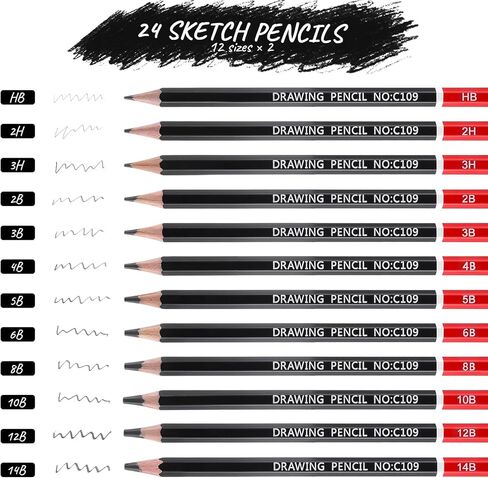 24 SKETCH PENCILS
12 sizes × 2

HB
DRAWING PENCIL NO:C109
HB

2H
DRAWING PENCIL NO:C109
2H

3H
DRAWING PENCIL NO:C109
3H

2B
DRAWING PENCIL NO:C109
2B

3B
DRAWING PENCIL NO:C109
3B

4B
DRAWING PENCIL NO:C109
4B

5B
DRAWING PENCIL NO:C109
5B

6B
DRAWING PENCIL NO:C109
6B

8B
DRAWING PENCIL NO:C109
8B

10B
DRAWING PENCIL NO:C109
10B

12B
DRAWING PENCIL NO:C109
12B

14B
DRAWING PENCIL NO:C109
14B